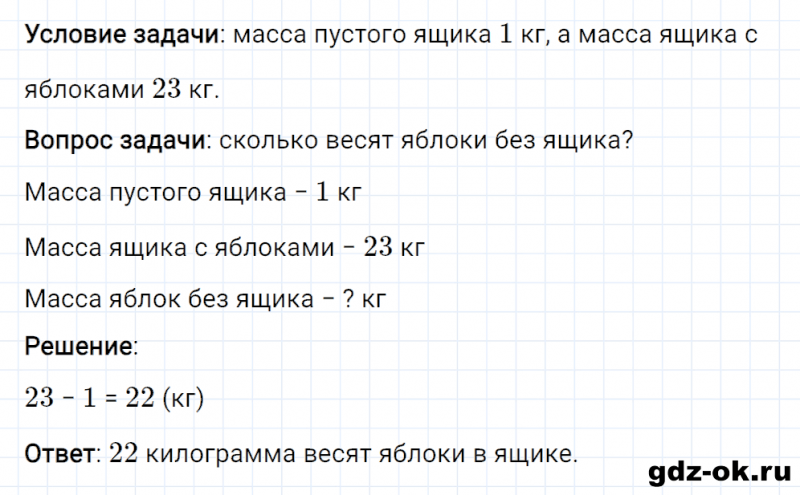 Условие задачи: масса пустого ящика $1$ кг, а масса ящика с яблоками $23$ кг.

Вопрос задачи: сколько весят яблоки без ящика?

Масса пустого ящика – $1$ кг

Масса ящика с яблоками – $23$ кг

Масса яблок без ящика – ? кг

Решение:

$23 - 1 = 22$ (кг)

Ответ: $22$ килограмма весят яблоки в ящике.

gdz-ok.ru